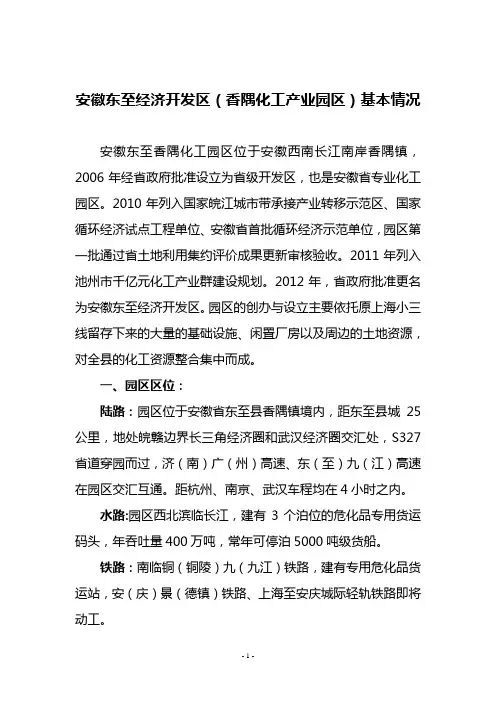 安徽东至经济开发区（香隅化工产业园区）基本情况

安徽东至香隅化工园区位于安徽西南长江南岸香隅镇，2006 年经省政府批准设立为省级开发区，也是安徽省专业化工园区。2010 年列入国家皖江城市带承接产业转移示范区、国家循环经济试点工程单位、安徽省首批循环经济示范单位，园区第一批通过省土地利用集约评价成果更新审核验收。2011 年列入池州市千亿元化工产业群建设规划。2012 年，省政府批准更名为安徽东至经济开发区。园区的创办与设立主要依托原上海小三线留存下来的大量的基础设施、闲置厂房以及周边的土地资源，对全县的化工资源整合集中而成。

一、园区区位：

陆路：园区位于安徽省东至县香隅镇境内，距东至县城 25 公里，地处皖赣边界长三角经济圈和武汉经济圈交汇处，S327 省道穿园而过，济（南）广（州）高速、东（至）九（江）高速在园区交汇互通。距杭州、南京、武汉车程均在 4 小时之内。

水路:园区西北滨临长江，建有 3 个泊位的危化品专用货运码头，年吞吐量 400 万吨，常年可停泊 5000 吨级货船。

铁路：南临铜（铜陵）九（九江）铁路，建有专用危化品货运站，安（庆）景（德镇）铁路、上海至安庆城际轻轨铁路即将动工。

- 1 -